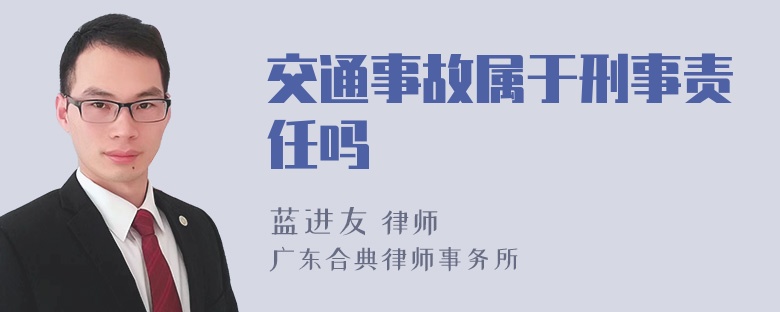 交通事故属于刑事责任吗

蓝进友 律师
广东合典律师事务所